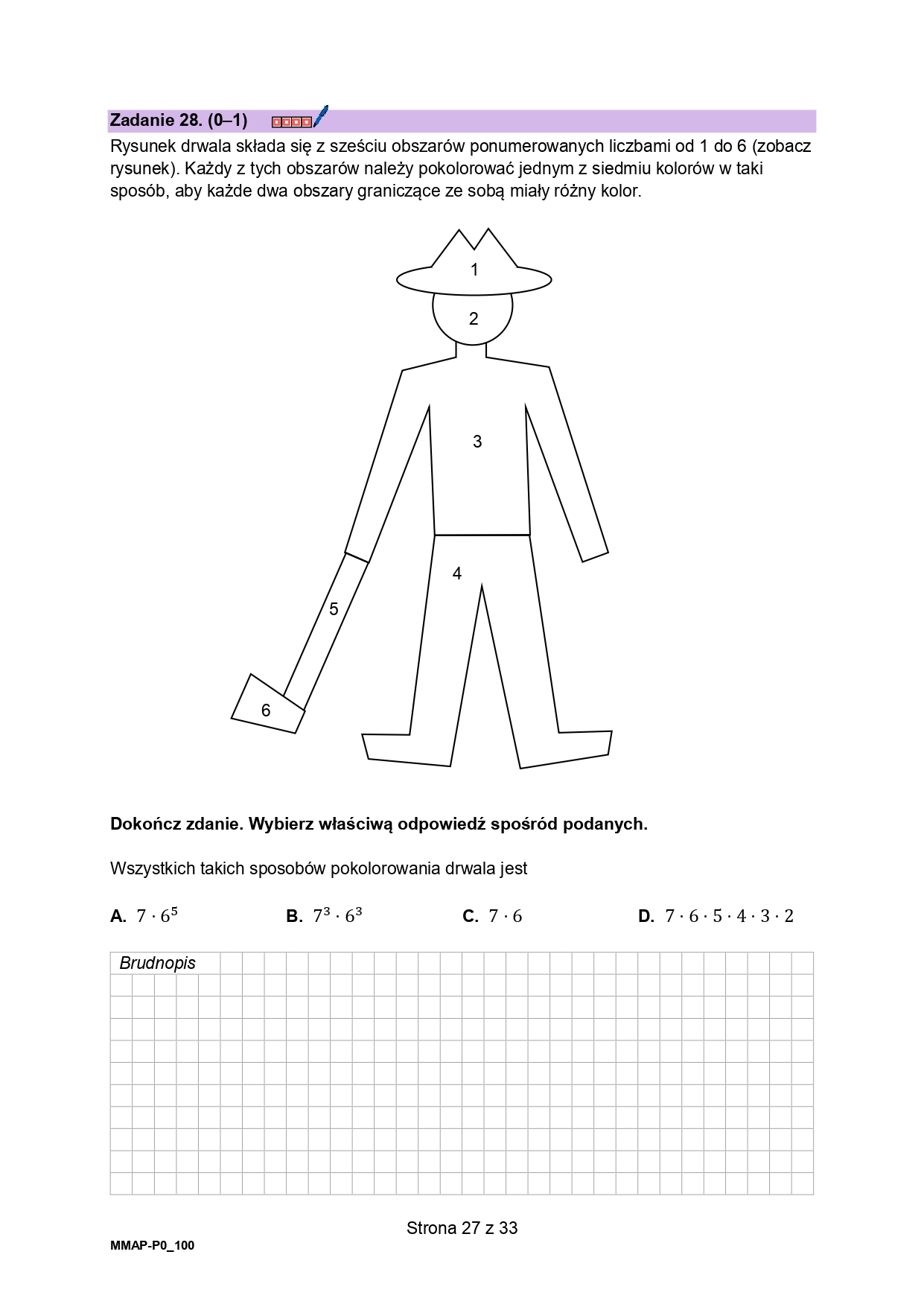 Zadanie 28. (0–1)

Rysunek drwala składa się z sześciu obszarów ponumerowanych liczbami od 1 do 6 (zobacz rysunek). Każdy z tych obszarów należy pokolorować jednym z siedmiu kolorów w taki sposób, aby każde dwa obszary graniczące ze sobą miały różny kolor.

1
2
3
4
5
6

Dokończ zdanie. Wybierz właściwą odpowiedź spośród podanych.

Wszystkich takich sposobów pokolorowania drwala jest

A. $7 \cdot 6^5$
B. $7^3 \cdot 6^3$
C. $7 \cdot 6$
D. $7 \cdot 6 \cdot 5 \cdot 4 \cdot 3 \cdot 2$

Brudnopis

Strona 27 z 33

MMAP-P0_100